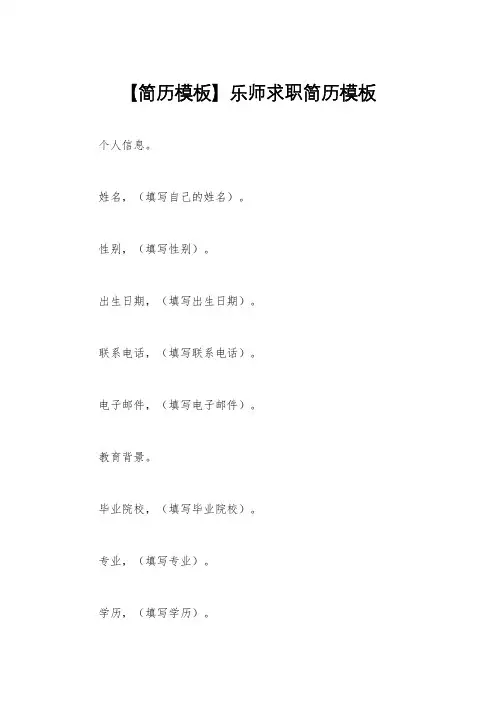 【简历模板】乐师求职简历模板

个人信息。

姓名，（填写自己的姓名）。

性别，（填写性别）。

出生日期，（填写出生日期）。

联系电话，（填写联系电话）。

电子邮件，（填写电子邮件）。

教育背景。

毕业院校，（填写毕业院校）。

专业，（填写专业）。

学历，（填写学历）。